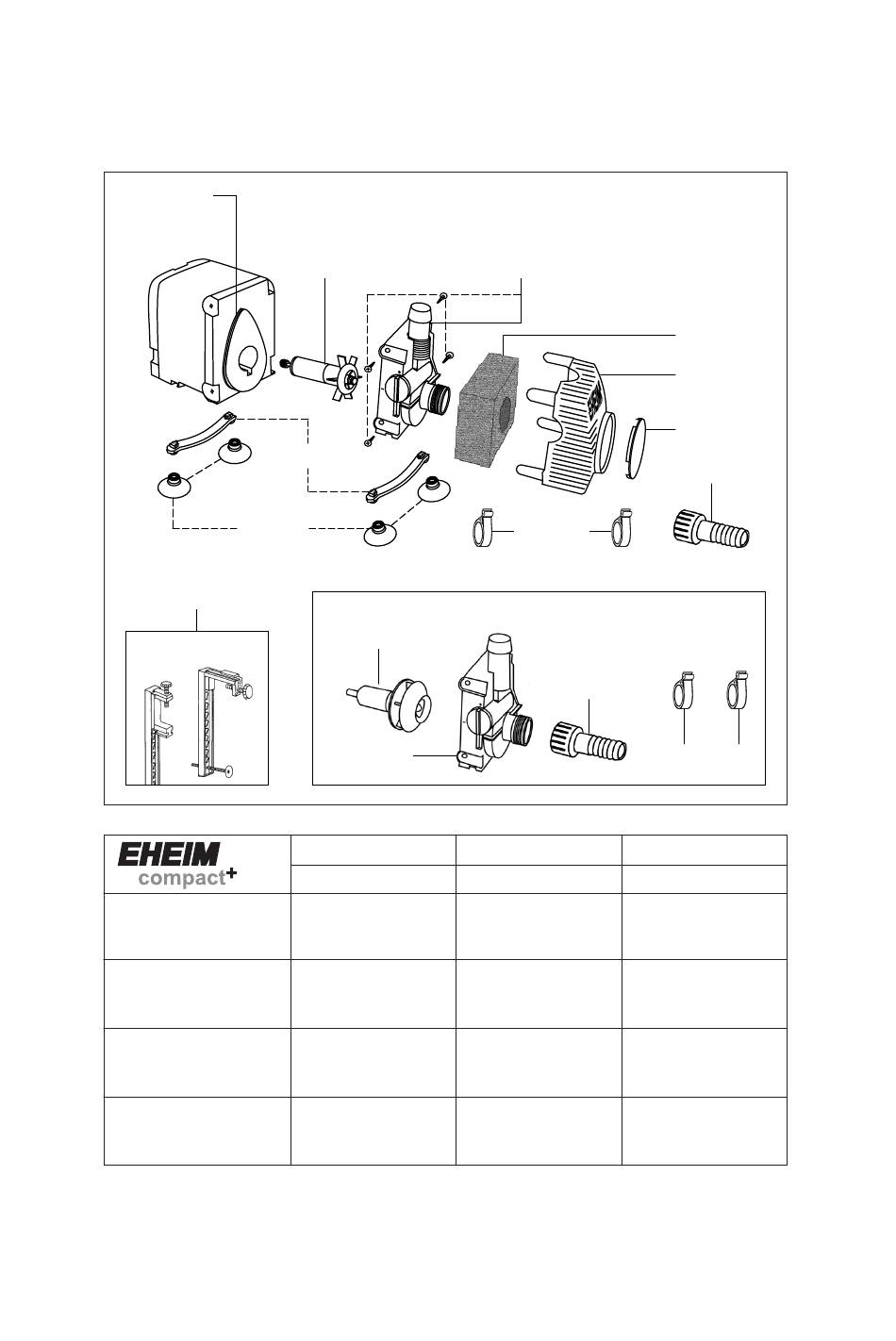 EHEIM
compact+